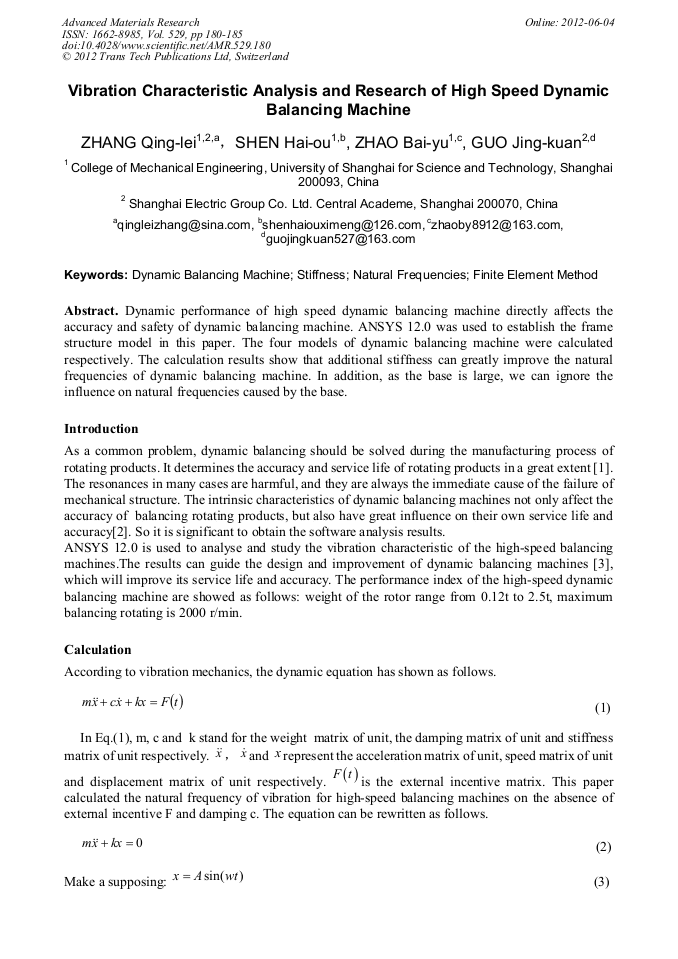 Advanced Materials Research
ISSN: 1662-8985, Vol. 529, pp 180-185
doi:10.4028/www.scientific.net/AMR.529.180
© 2012 Trans Tech Publications Ltd, Switzerland

Online: 2012-06-04

Vibration Characteristic Analysis and Research of High Speed Dynamic Balancing Machine

ZHANG Qing-lei$^{1,2,a}$, SHEN Hai-ou$^{1,b}$, ZHAO Bai-yu$^{1,c}$, GUO Jing-kuan$^{2,d}$

$^1$ College of Mechanical Engineering, University of Shanghai for Science and Technology, Shanghai 200093, China

$^2$ Shanghai Electric Group Co. Ltd. Central Academe, Shanghai 200070, China

$^a$qingleizhang@sina.com, $^b$shenhaiouximeng@126.com, $^c$zhaoby8912@163.com, $^d$guojingkuan527@163.com

Keywords: Dynamic Balancing Machine; Stiffness; Natural Frequencies; Finite Element Method

Abstract. Dynamic performance of high speed dynamic balancing machine directly affects the accuracy and safety of dynamic balancing machine. ANSYS 12.0 was used to establish the frame structure model in this paper. The four models of dynamic balancing machine were calculated respectively. The calculation results show that additional stiffness can greatly improve the natural frequencies of dynamic balancing machine. In addition, as the base is large, we can ignore the influence on natural frequencies caused by the base.

Introduction

As a common problem, dynamic balancing should be solved during the manufacturing process of rotating products. It determines the accuracy and service life of rotating products in a great extent [1]. The resonances in many cases are harmful, and they are always the immediate cause of the failure of mechanical structure. The intrinsic characteristics of dynamic balancing machines not only affect the accuracy of balancing rotating products, but also have great influence on their own service life and accuracy[2]. So it is significant to obtain the software analysis results.
ANSYS 12.0 is used to analyse and study the vibration characteristic of the high-speed balancing machines.The results can guide the design and improvement of dynamic balancing machines [3], which will improve its service life and accuracy. The performance index of the high-speed dynamic balancing machine are showed as follows: weight of the rotor range from 0.12t to 2.5t, maximum balancing rotating is 2000 r/min.

Calculation

According to vibration mechanics, the dynamic equation has shown as follows.

$m\ddot{x} + c\dot{x} + kx = F(t)$ (1)

In Eq.(1), m, c and k stand for the weight matrix of unit, the damping matrix of unit and stiffness matrix of unit respectively. $\ddot{x}$ , $\dot{x}$ and $x$ represent the acceleration matrix of unit, speed matrix of unit and displacement matrix of unit respectively. $F(t)$ is the external incentive matrix. This paper calculated the natural frequency of vibration for high-speed balancing machines on the absence of external incentive F and damping c. The equation can be rewritten as follows.

$m\ddot{x} + kx = 0$ (2)

Make a supposing: $x = A\sin(wt)$ (3)